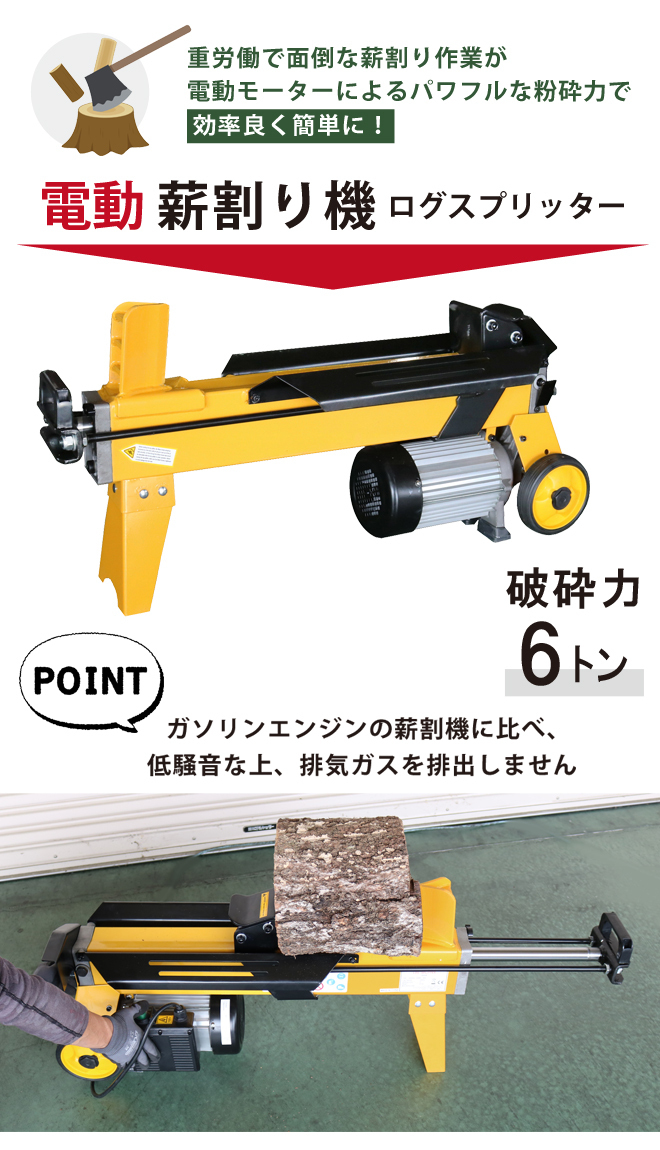 重労働で面倒な薪割り作業が
電動モーターによるパワフルな粉砕力で
効率良く簡単に！

電動 薪割り機 ログスプリッター

破砕力
6トン

POINT

ガソリンエンジンの薪割機に比べ、
低騒音な上、排気ガスを排出しません